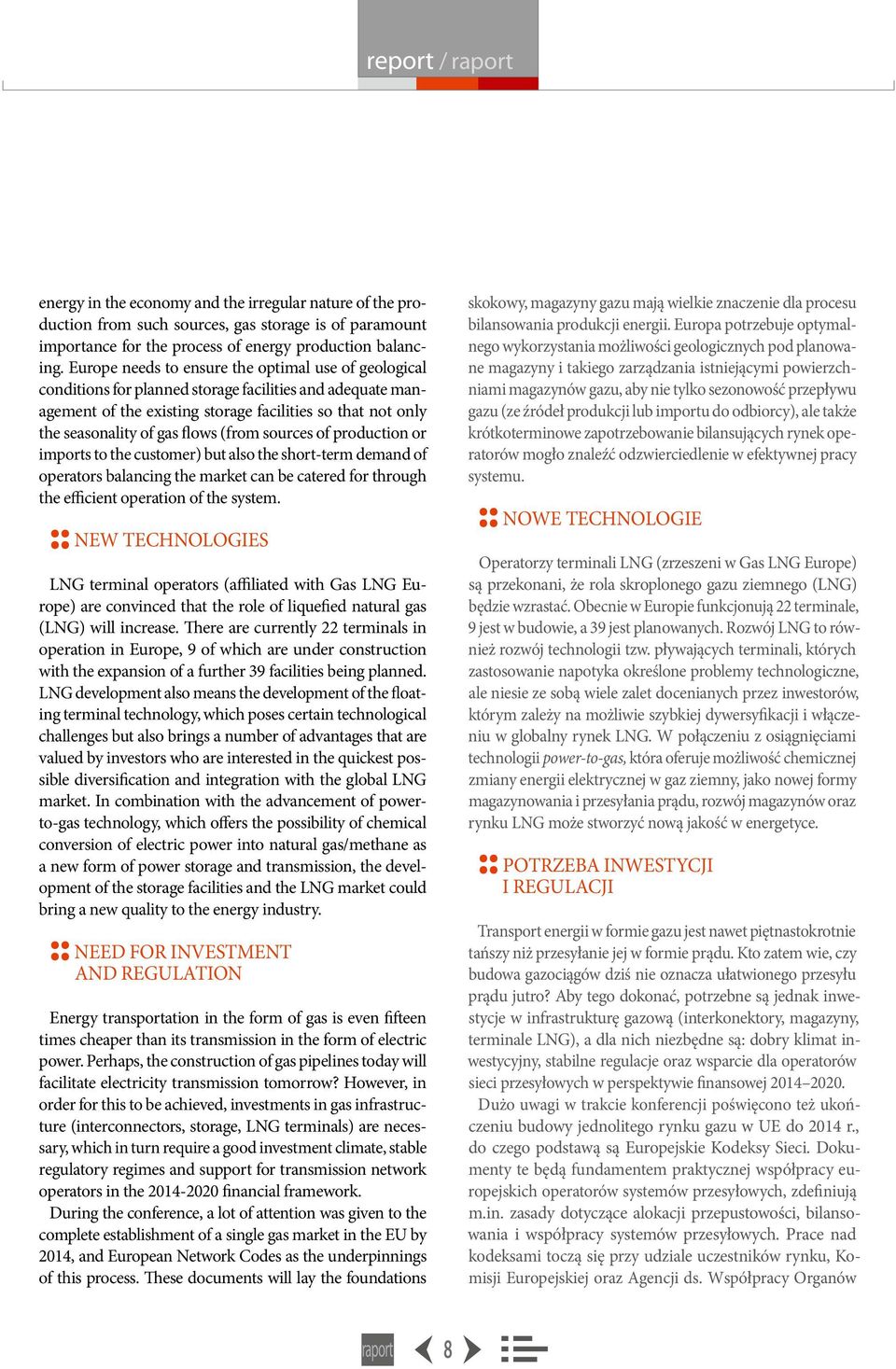 report / raport

energy in the economy and the irregular nature of the production from such sources, gas storage is of paramount importance for the process of energy production balancing. Europe needs to ensure the optimal use of geological conditions for planned storage facilities and adequate management of the existing storage facilities so that not only the seasonality of gas flows (from sources of production or imports to the customer) but also the short-term demand of operators balancing the market can be catered for through the efficient operation of the system.

NEW TECHNOLOGIES

LNG terminal operators (affiliated with Gas LNG Europe) are convinced that the role of liquefied natural gas (LNG) will increase. There are currently 22 terminals in operation in Europe, 9 of which are under construction with the expansion of a further 39 facilities being planned. LNG development also means the development of the floating terminal technology, which poses certain technological challenges but also brings a number of advantages that are valued by investors who are interested in the quickest possible diversification and integration with the global LNG market. In combination with the advancement of power-to-gas technology, which offers the possibility of chemical conversion of electric power into natural gas/methane as a new form of power storage and transmission, the development of the storage facilities and the LNG market could bring a new quality to the energy industry.

NEED FOR INVESTMENT AND REGULATION

Energy transportation in the form of gas is even fifteen times cheaper than its transmission in the form of electric power. Perhaps, the construction of gas pipelines today will facilitate electricity transmission tomorrow? However, in order for this to be achieved, investments in gas infrastructure (interconnectors, storage, LNG terminals) are necessary, which in turn require a good investment climate, stable regulatory regimes and support for transmission network operators in the 2014-2020 financial framework.

During the conference, a lot of attention was given to the complete establishment of a single gas market in the EU by 2014, and European Network Codes as the underpinnings of this process. These documents will lay the foundations

skokowy, magazyny gazu mają wielkie znaczenie dla procesu bilansowania produkcji energii. Europa potrzebuje optymalnego wykorzystania możliwości geologicznych pod planowane magazyny i takiego zarządzania istniejącymi powierzchniami magazynów gazu, aby nie tylko sezonowość przepływu gazu (ze źródeł produkcji lub importu do odbiorcy), ale także krótkoterminowe zapotrzebowanie bilansujących rynek operatorów mogło znaleźć odzwierciedlenie w efektywnej pracy systemu.

NOWE TECHNOLOGIE

Operatorzy terminali LNG (zrzeszeni w Gas LNG Europe) są przekonani, że rola skroplonego gazu ziemnego (LNG) będzie wzrastać. Obecnie w Europie funkcjonują 22 terminale, 9 jest w budowie, a 39 jest planowanych. Rozwój LNG to również rozwój technologii tzw. pływających terminali, których zastosowanie napotyka określone problemy technologiczne, ale niesie ze sobą wiele zalet docenianych przez inwestorów, którym zależy na możliwie szybkiej dywersyfikacji i włączeniu w globalny rynek LNG. W połączeniu z osiągnięciami technologii power-to-gas, która oferuje możliwość chemicznej zmiany energii elektrycznej w gaz ziemny, jako nowej formy magazynowania i przesyłania prądu, rozwój magazynów oraz rynku LNG może stworzyć nową jakość w energetyce.

POTRZEBA INWESTYCJI I REGULACJI

Transport energii w formie gazu jest nawet piętnastokrotnie tańszy niż przesyłanie jej w formie prądu. Kto zatem wie, czy budowa gazociągów dziś nie oznacza ułatwionego przesyłu prądu jutro? Aby tego dokonać, potrzebne są jednak inwestycje w infrastrukturę gazową (interkonektory, magazyny, terminale LNG), a dla nich niezbędne są: dobry klimat inwestycyjny, stabilne regulacje oraz wsparcie dla operatorów sieci przesyłowych w perspektywie finansowej 2014–2020.

Dużo uwagi w trakcie konferencji poświęcono też ukończeniu budowy jednolitego rynku gazu w UE do 2014 r., do czego podstawą są Europejskie Kodeksy Sieci. Dokumenty te będą fundamentem praktycznej współpracy europejskich operatorów systemów przesyłowych, zdefiniują m.in. zasady dotyczące alokacji przepustowości, bilansowania i współpracy systemów przesyłowych. Prace nad kodeksami toczą się przy udziale uczestników rynku, Komisji Europejskiej oraz Agencji ds. Współpracy Organów

raport 8